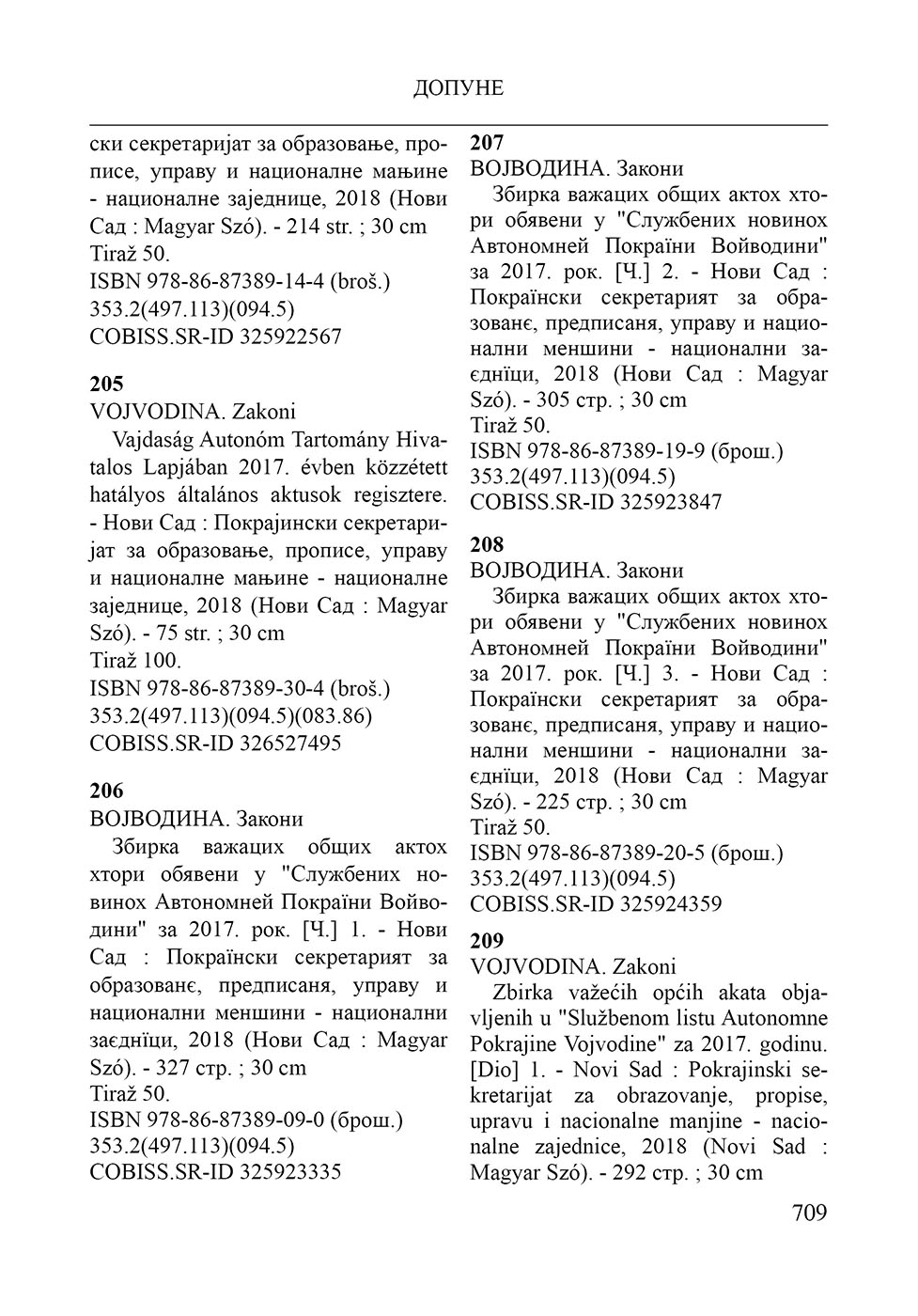 ДОПУНЕ

ски секретаријат за образовање, прописе, управу и националне мањине - националне заједнице, 2018 (Нови Сад : Magyar Szó). - 214 str. ; 30 cm
Tiraž 50.
ISBN 978-86-87389-14-4 (broš.)
353.2(497.113)(094.5)
COBISS.SR-ID 325922567

205
VOJVODINA. Zakoni
Vajdaság Autonóm Tartomány Hivatalos Lapjában 2017. évben közzétett hatályos általános aktusok regisztere. - Нови Сад : Покрајински секретаријат за образовање, прописе, управу и националне мањине - националне заједнице, 2018 (Нови Сад : Magyar Szó). - 75 str. ; 30 cm
Tiraž 100.
ISBN 978-86-87389-30-4 (broš.)
353.2(497.113)(094.5)(083.86)
COBISS.SR-ID 326527495

206
ВОЈВОДИНА. Закони
Збирка важацих общих актох хтори обявени у "Службених новинох Автономней Покраїни Войводини" за 2017. рок. [Ч.] 1. - Нови Сад : Покраїнски секретарият за образованє, предписаня, управу и национални меншини - национални заєднїци, 2018 (Нови Сад : Magyar Szó). - 327 стр. ; 30 cm
Tiraž 50.
ISBN 978-86-87389-09-0 (брош.)
353.2(497.113)(094.5)
COBISS.SR-ID 325923335

207
ВОЈВОДИНА. Закони
Збирка важацих общих актох хтори обявени у "Службених новинох Автономней Покраїни Войводини" за 2017. рок. [Ч.] 2. - Нови Сад : Покраїнски секретарият за образованє, предписаня, управу и национални меншини - национални заєднїци, 2018 (Нови Сад : Magyar Szó). - 305 стр. ; 30 cm
Tiraž 50.
ISBN 978-86-87389-19-9 (брош.)
353.2(497.113)(094.5)
COBISS.SR-ID 325923847

208
ВОЈВОДИНА. Закони
Збирка важацих общих актох хтори обявени у "Службених новинох Автономней Покраїни Войводини" за 2017. рок. [Ч.] 3. - Нови Сад : Покраїнски секретарият за образованє, предписаня, управу и национални меншини - национални заєднїци, 2018 (Нови Сад : Magyar Szó). - 225 стр. ; 30 cm
Tiraž 50.
ISBN 978-86-87389-20-5 (брош.)
353.2(497.113)(094.5)
COBISS.SR-ID 325924359

209
VOJVODINA. Zakoni
Zbirka važećih općih akata objavljenih u "Službenom listu Autonomne Pokrajine Vojvodine" za 2017. godinu. [Dio] 1. - Novi Sad : Pokrajinski sekretarijat za obrazovanje, propise, upravu i nacionalne manjine - nacionalne zajednice, 2018 (Novi Sad : Magyar Szó). - 292 стр. ; 30 cm

709